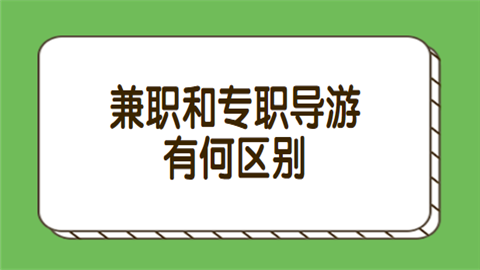 兼职和专职导游
有何区别